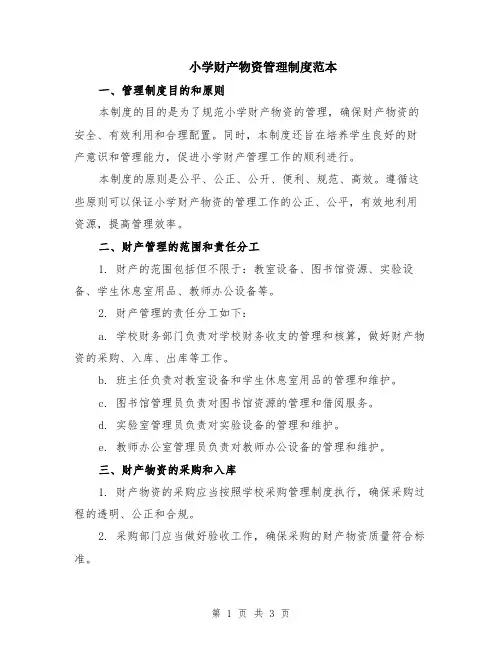 小学财产物资管理制度范本

一、管理制度目的和原则

本制度的目的是为了规范小学财产物资的管理，确保财产物资的安全、有效利用和合理配置。同时，本制度还旨在培养学生良好的财产意识和管理能力，促进小学财产管理工作的顺利进行。

本制度的原则是公平、公正、公开、便利、规范、高效。遵循这些原则可以保证小学财产物资的管理工作的公正、公平，有效地利用资源，提高管理效率。

二、财产管理的范围和责任分工

1. 财产的范围包括但不限于：教室设备、图书馆资源、实验设备、学生休息室用品、教师办公设备等。

2. 财产管理的责任分工如下：

a. 学校财务部门负责对学校财务收支的管理和核算，做好财产物资的采购、入库、出库等工作。

b. 班主任负责对教室设备和学生休息室用品的管理和维护。

c. 图书馆管理员负责对图书馆资源的管理和借阅服务。

d. 实验室管理员负责对实验设备的管理和维护。

e. 教师办公室管理员负责对教师办公设备的管理和维护。

三、财产物资的采购和入库

1. 财产物资的采购应当按照学校采购管理制度执行，确保采购过程的透明、公正和合规。

2. 采购部门应当做好验收工作，确保采购的财产物资质量符合标准。

第 1 页 共 3 页